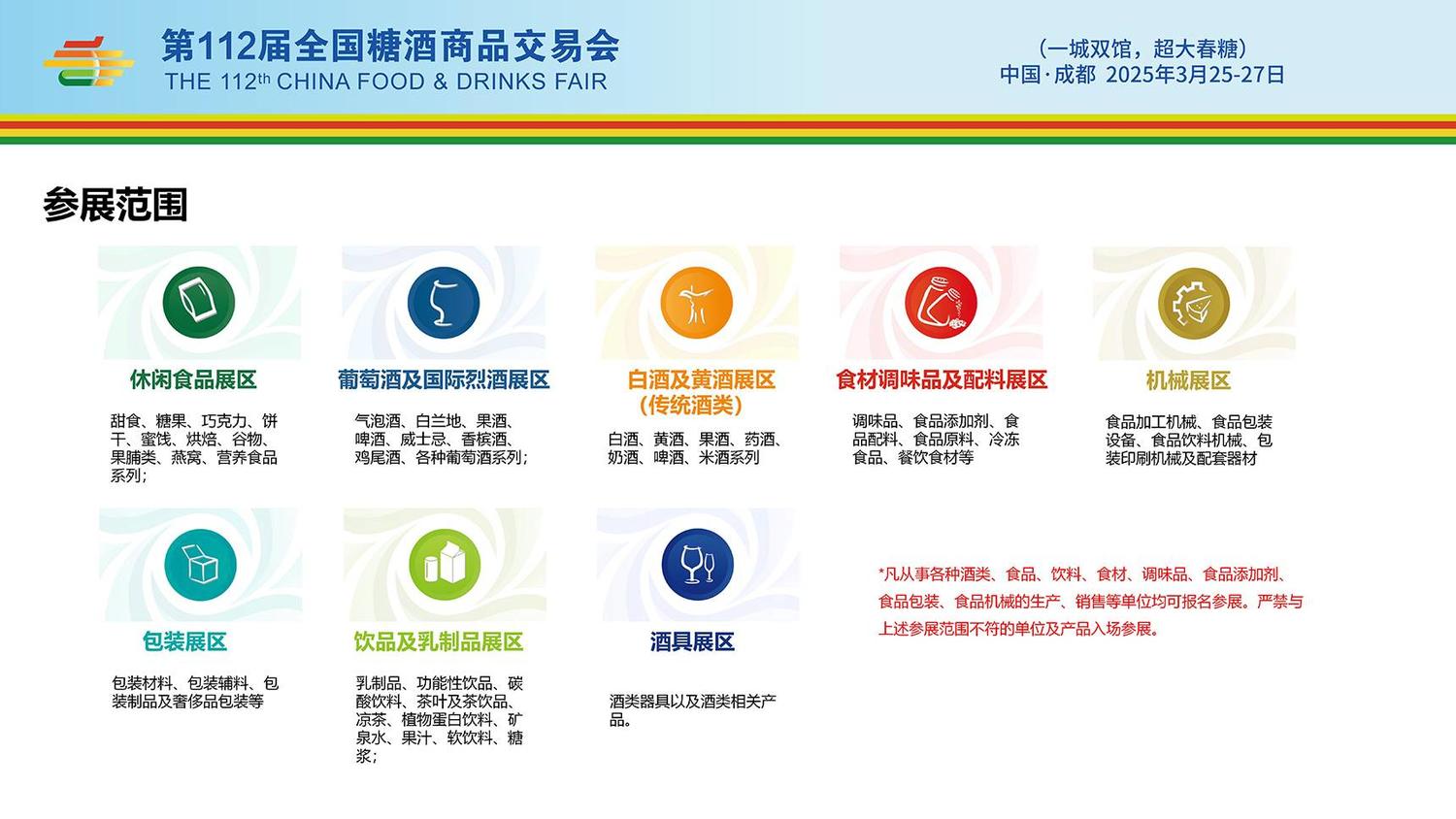 第112届全国糖酒商品交易会
THE 112th CHINA FOOD & DRINKS FAIR

（一城双馆，超大春糖）
中国·成都 2025年3月25-27日

参展范围

休闲食品展区

甜食、糖果、巧克力、饼干、蜜饯、烘焙、谷物、果脯类、燕窝、营养食品系列；

葡萄酒及国际烈酒展区

气泡酒、白兰地、果酒、啤酒、威士忌、香槟酒、鸡尾酒、各种葡萄酒系列；

白酒及黄酒展区
（传统酒类）

白酒、黄酒、果酒、药酒、奶酒、啤酒、米酒系列

食材调味品及配料展区

调味品、食品添加剂、食品配料、食品原料、冷冻食品、餐饮食材等

机械展区

食品加工机械、食品包装设备、食品饮料机械、包装印刷机械及配套器材

包装展区

包装材料、包装辅料、包装制品及奢侈品包装等

饮品及乳制品展区

乳制品、功能性饮品、碳酸饮料、茶叶及茶饮品、凉茶、植物蛋白饮料、矿泉水、果汁、软饮料、糖浆；

酒具展区

酒类器具以及酒类相关产品。

*凡从事各种酒类、食品、饮料、食材、调味品、食品添加剂、食品包装、食品机械的生产、销售等单位均可报名参展。严禁与上述参展范围不符的单位及产品入场参展。